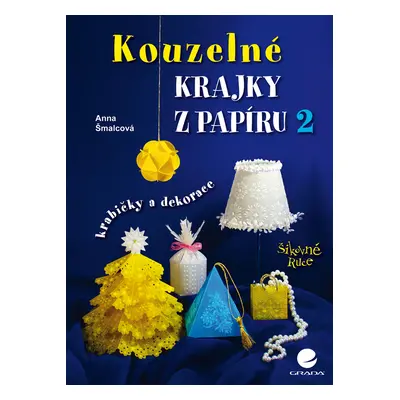 Kouzelné
KRAJKY
Z PAPÍRU 2

Anna
Šmalcová

krabičky a dekorace

Šikovné
Ruce

GRADA